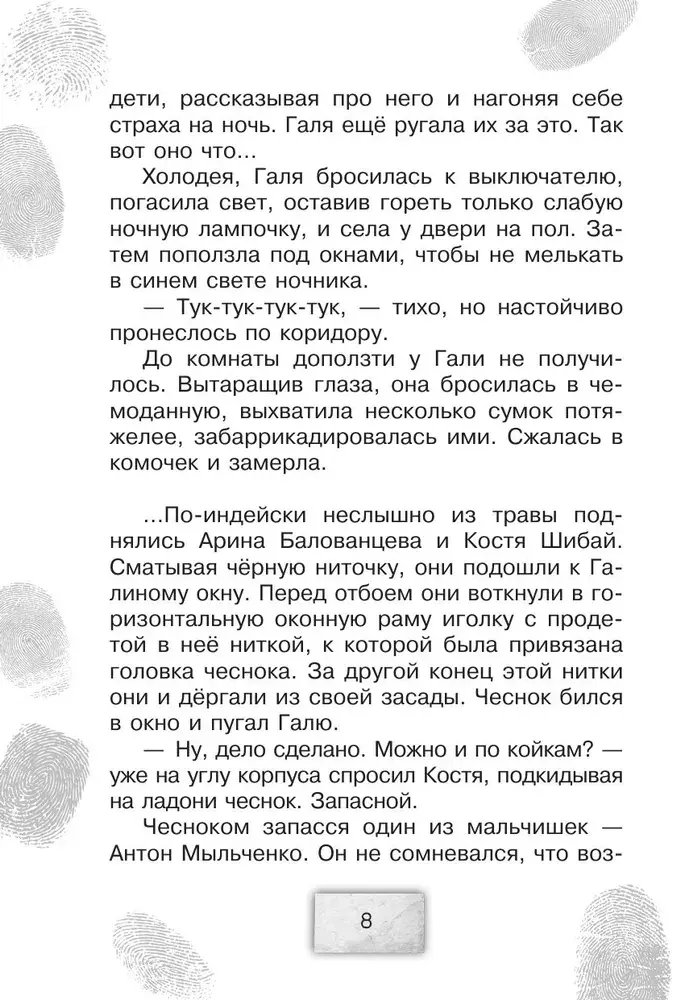 дети, рассказывая про него и нагоняя себе страха на ночь. Галя ещё ругала их за это. Так вот оно что...

Холодея, Галя бросилась к выключателю, погасила свет, оставив гореть только слабую ночную лампочку, и села у двери на пол. Затем поползла под окнами, чтобы не мелькать в синем свете ночника.

— Тук-тук-тук-тук, — тихо, но настойчиво пронеслось по коридору.

До комнаты доползти у Гали не получилось. Вытаращив глаза, она бросилась в чемоданную, выхватила несколько сумок потяжелее, забаррикадировалась ими. Сжалась в комочек и замерла.

...По-индейски неслышно из травы поднялись Арина Балованцева и Костя Шибай. Сматывая чёрную ниточку, они подошли к Галиному окну. Перед отбоем они воткнули в горизонтальную оконную раму иголку с продетой в неё ниткой, к которой была привязана головка чеснока. За другой конец этой нитки они и дёргали из своей засады. Чеснок бился в окно и пугал Галю.

— Ну, дело сделано. Можно и по койкам? — уже на углу корпуса спросил Костя, подкидывая на ладони чеснок. Запасной.

Чесноком запасся один из мальчишек — Антон Мыльченко. Он не сомневался, что воз-

8